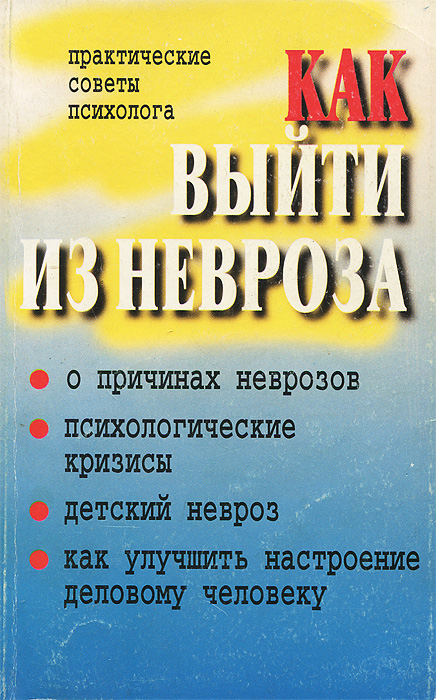 практические
советы
психолога

КАК
ВЫЙТИ
ИЗ НЕВРОЗА

• о причинах неврозов
• психологические кризисы
• детский невроз
• как улучшить настроение деловому человеку